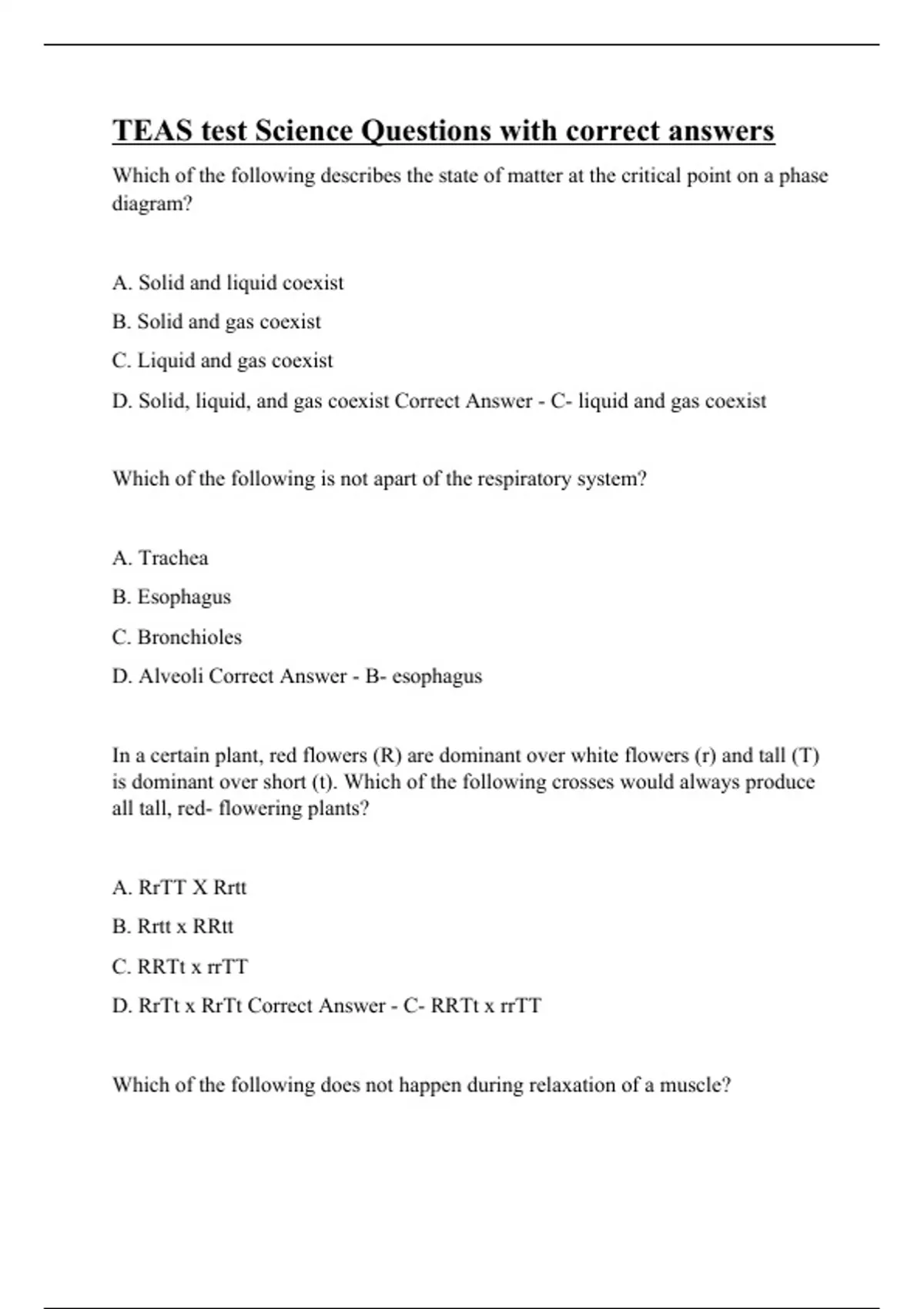 TEAS test Science Questions with correct answers

Which of the following describes the state of matter at the critical point on a phase diagram?

A. Solid and liquid coexist

B. Solid and gas coexist

C. Liquid and gas coexist

D. Solid, liquid, and gas coexist Correct Answer - C- liquid and gas coexist

Which of the following is not apart of the respiratory system?

A. Trachea

B. Esophagus

C. Bronchioles

D. Alveoli Correct Answer - B- esophagus

In a certain plant, red flowers (R) are dominant over white flowers (r) and tall (T) is dominant over short (t). Which of the following crosses would always produce all tall, red- flowering plants?

A. RrTT X Rrtt

B. Rrtt x RRtt

C. RRTt x rrTT

D. RrTt x RrTt Correct Answer - C- RRTt x rrTT

Which of the following does not happen during relaxation of a muscle?